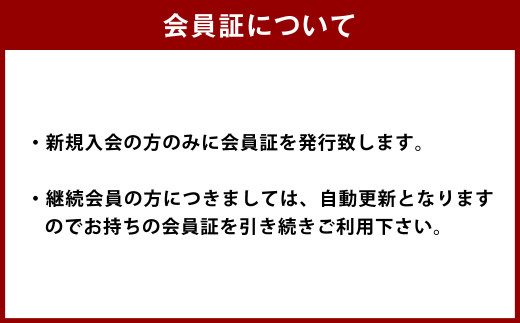 会員証について

・新規入会の方のみに会員証を発行致します。

・継続会員の方につきましては、自動更新となりますのでお持ちの会員証を引き続きご利用下さい。